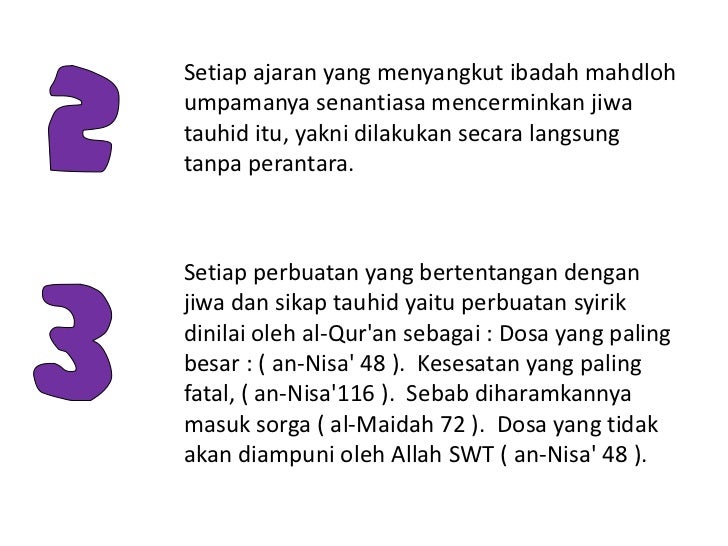 2

Setiap ajaran yang menyangkut ibadah mahdloh umpamanya senantiasa mencerminkan jiwa tauhid itu, yakni dilakukan secara langsung tanpa perantara.

3

Setiap perbuatan yang bertentangan dengan jiwa dan sikap tauhid yaitu perbuatan syirik dinilai oleh al-Qur'an sebagai : Dosa yang paling besar : ( an-Nisa' 48 ). Kesesatan yang paling fatal, ( an-Nisa'116 ). Sebab diharamkannya masuk sorga ( al-Maidah 72 ). Dosa yang tidak akan diampuni oleh Allah SWT ( an-Nisa' 48 ).